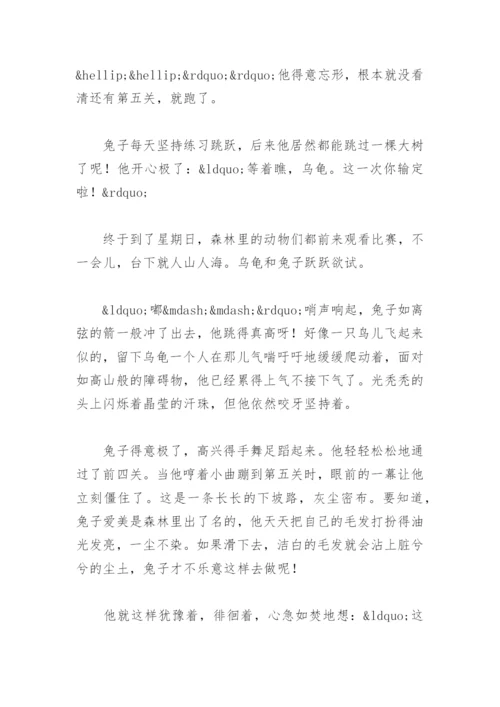 &hellip;&hellip;&rdquo;&rdquo;他得意忘形，根本就没看清还有第五关，就跑了。

兔子每天坚持练习跳跃，后来他居然都能跳过一棵大树了呢！他开心极了：&ldquo;等着瞧，乌龟。这一次你输定啦！&rdquo;

终于到了星期日，森林里的动物们都前来观看比赛，不一会儿，台下就人山人海。乌龟和兔子跃跃欲试。

&ldquo;嘟&mdash;&mdash;&rdquo;哨声响起，兔子如离弦的箭一般冲了出去，他跳得真高呀！好像一只鸟儿飞起来似的，留下乌龟一个人在那儿气喘吁吁地缓缓爬动着，面对如高山般的障碍物，他已经累得上气不接下气了。光秃秃的头上闪烁着晶莹的汗珠，但他依然咬牙坚持着。

兔子得意极了，高兴得手舞足蹈起来。他轻轻松松地通过了前四关。当他哼着小曲蹦到第五关时，眼前的一幕让他立刻僵住了。这是一条长长的下坡路，灰尘密布。要知道，兔子爱美是森林里出了名的，他天天把自己的毛发打扮得油光发亮，一尘不染。如果滑下去，洁白的毛发就会沾上脏兮兮的尘土，兔子才不乐意这样去做呢！

他就这样犹豫着，徘徊着，心急如焚地想：&ldquo;这